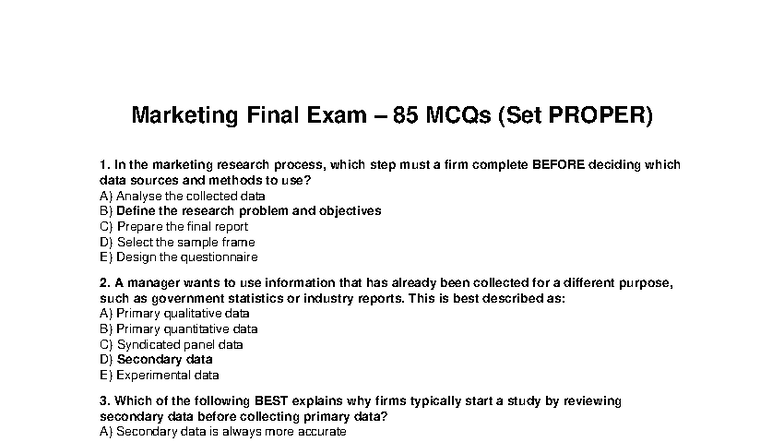 Marketing Final Exam – 85 MCQs (Set PROPER)

1. In the marketing research process, which step must a firm complete BEFORE deciding which data sources and methods to use?
A) Analyse the collected data
B) Define the research problem and objectives
C) Prepare the final report
D) Select the sample frame
E) Design the questionnaire

2. A manager wants to use information that has already been collected for a different purpose, such as government statistics or industry reports. This is best described as:
A) Primary qualitative data
B) Primary quantitative data
C) Syndicated panel data
D) Secondary data
E) Experimental data

3. Which of the following BEST explains why firms typically start a study by reviewing secondary data before collecting primary data?
A) Secondary data is always more accurate